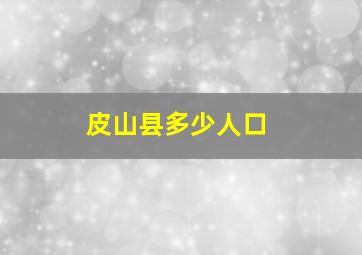 皮山县多少人口